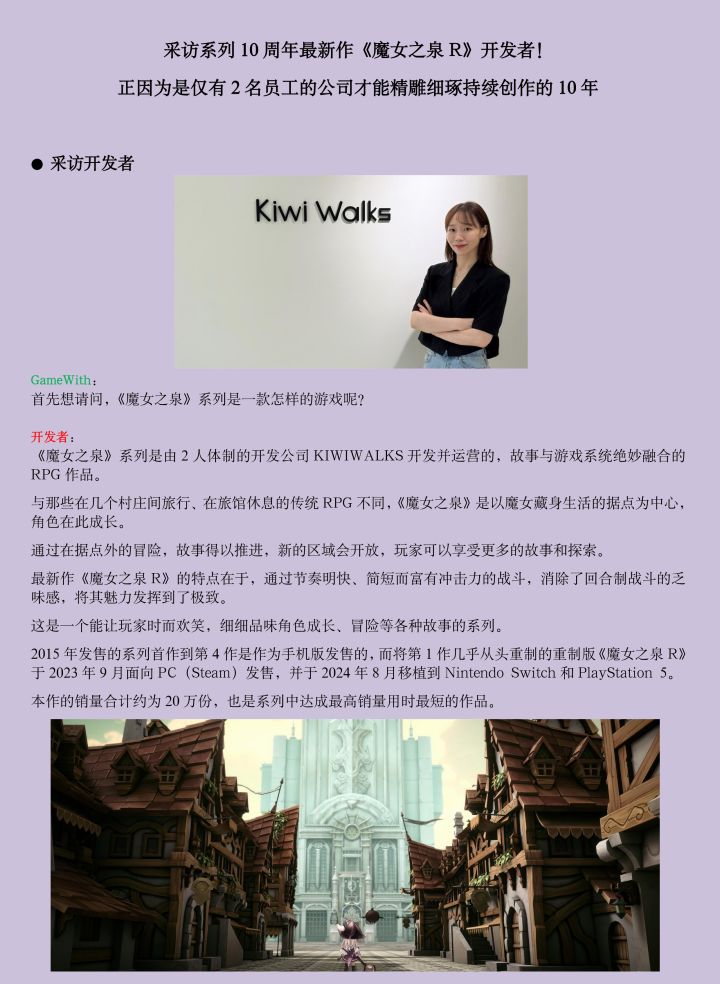 采访系列 10 周年最新作《魔女之泉 R》开发者！

正因为是仅有 2 名员工的公司才能精雕细琢持续创作的 10 年

● 采访开发者

Kiwi Walks

GameWith：
首先想请问，《魔女之泉》系列是一款怎样的游戏呢？

开发者：
《魔女之泉》系列是由 2 人体制的开发公司 KIWIWALKS 开发并运营的，故事与游戏系统绝妙融合的 RPG 作品。

与那些在几个村庄间旅行、在旅馆休息的传统 RPG 不同，《魔女之泉》是以魔女藏身生活的据点为中心，角色在此成长。

通过在据点外的冒险，故事得以推进，新的区域会开放，玩家可以享受更多的故事和探索。

最新作《魔女之泉 R》的特点在于，通过节奏明快、简短而富有冲击力的战斗，消除了回合制战斗的乏味感，将其魅力发挥到了极致。

这是一个能让玩家时而欢笑，细细品味角色成长、冒险等各种故事的系列。

2015 年发售的系列首作到第 4 作是作为手机版发售的，而将第 1 作几乎从头重制的重制版《魔女之泉 R》于 2023 年 9 月面向 PC（Steam）发售，并于 2024 年 8 月移植到 Nintendo Switch 和 PlayStation 5。

本作的销量合计约为 20 万份，也是系列中达成最高销量用时最短的作品。